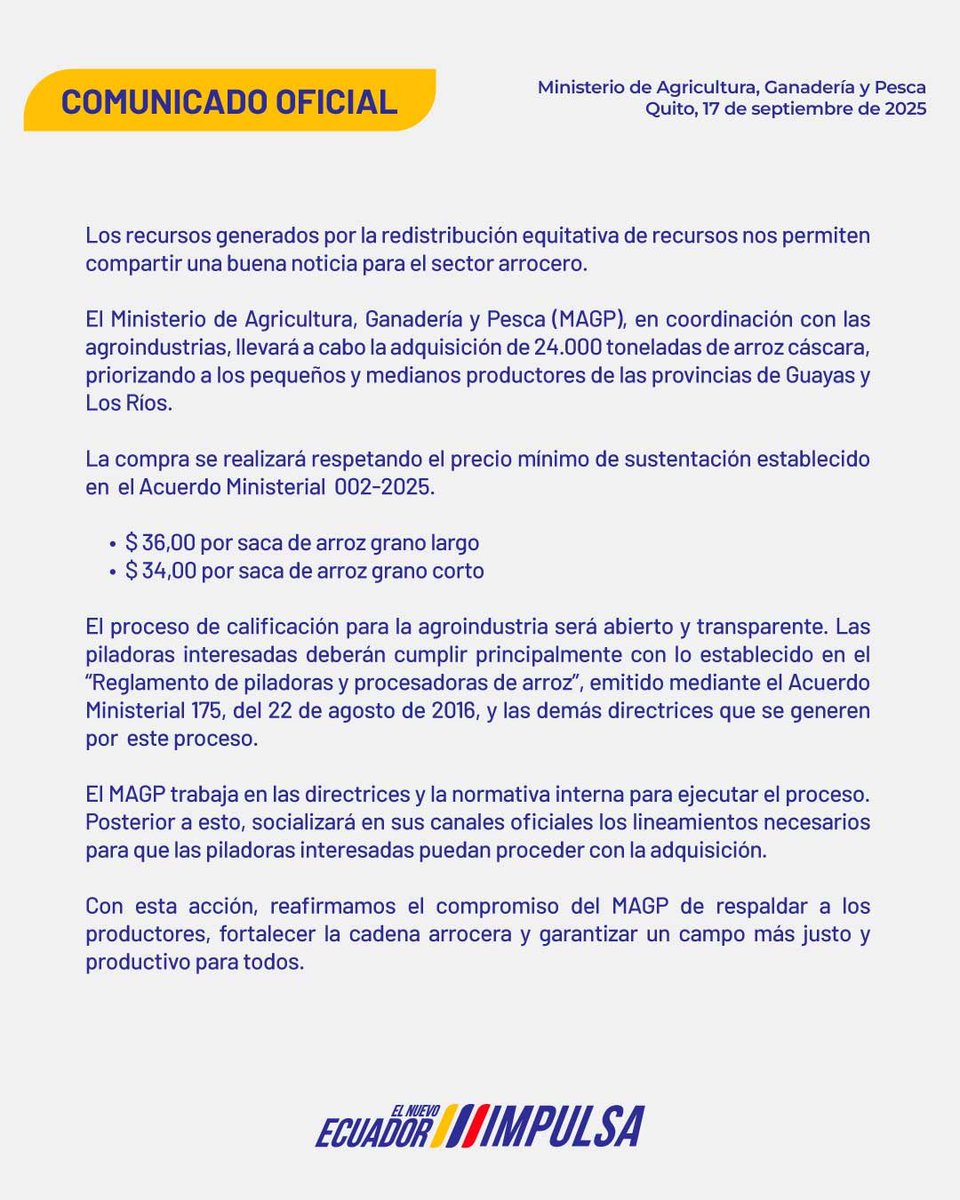 COMUNICADO OFICIAL

Ministerio de Agricultura, Ganadería y Pesca
Quito, 17 de septiembre de 2025

Los recursos generados por la redistribución equitativa de recursos nos permiten compartir una buena noticia para el sector arrocero.

El Ministerio de Agricultura, Ganadería y Pesca (MAGP), en coordinación con las agroindustrias, llevará a cabo la adquisición de 24.000 toneladas de arroz cáscara, priorizando a los pequeños y medianos productores de las provincias de Guayas y Los Ríos.

La compra se realizará respetando el precio mínimo de sustentación establecido en el Acuerdo Ministerial 002-2025.

• $ 36,00 por saca de arroz grano largo
• $ 34,00 por saca de arroz grano corto

El proceso de calificación para la agroindustria será abierto y transparente. Las piladoras interesadas deberán cumplir principalmente con lo establecido en el "Reglamento de piladoras y procesadoras de arroz", emitido mediante el Acuerdo Ministerial 175, del 22 de agosto de 2016, y las demás directrices que se generen por este proceso.

El MAGP trabaja en las directrices y la normativa interna para ejecutar el proceso. Posterior a esto, socializará en sus canales oficiales los lineamientos necesarios para que las piladoras interesadas puedan proceder con la adquisición.

Con esta acción, reafirmamos el compromiso del MAGP de respaldar a los productores, fortalecer la cadena arrocera y garantizar un campo más justo y productivo para todos.

EL NUEVO ECUADOR IMPULSA